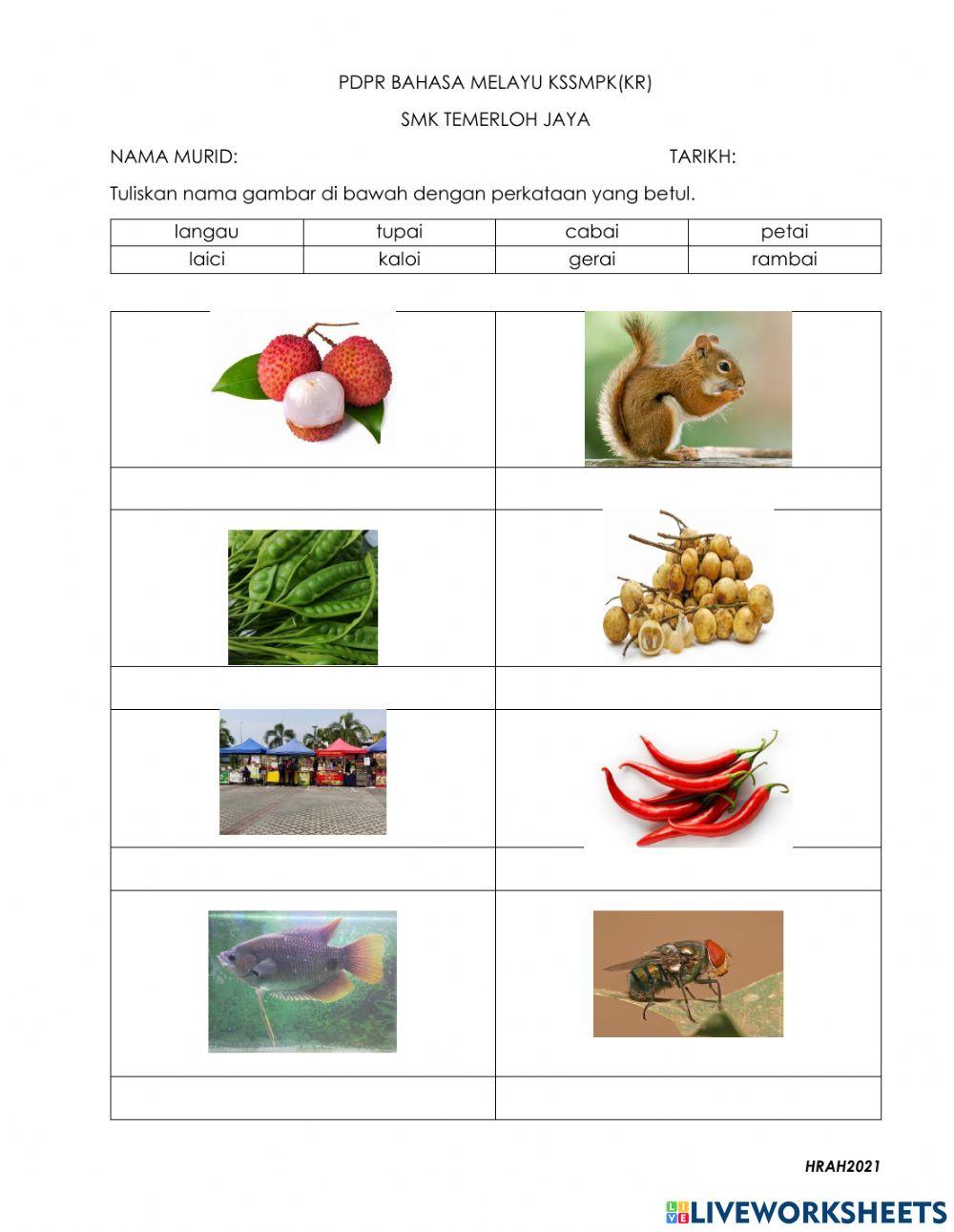 PDPR BAHASA MELAYU KSSMPK(KR)

SMK TEMERLOH JAYA

NAMA MURID: TARIKH:

Tuliskan nama gambar di bawah dengan perkataan yang betul.

| langau | tupai | cabai | petai |
|---|---|---|---|
| laici | kaloi | gerai | rambai |

HRAH2021

LIVEWORKSHEETS